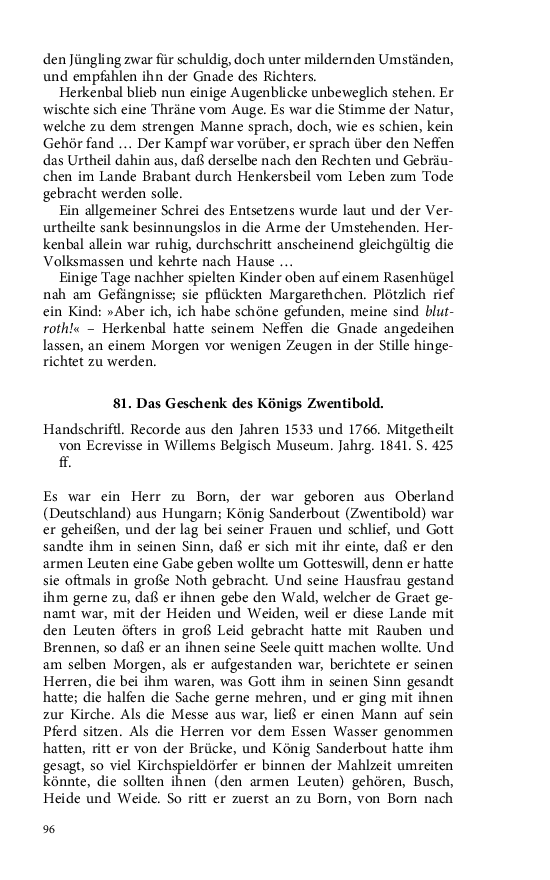 den Jüngling zwar für schuldig, doch unter mildernden Umständen, und empfahlen ihn der Gnade des Richters.

Herkenbal blieb nun einige Augenblicke unbeweglich stehen. Er wischte sich eine Thräne vom Auge. Es war die Stimme der Natur, welche zu dem strengen Manne sprach, doch, wie es schien, kein Gehör fand … Der Kampf war vorüber, er sprach über den Neffen das Urtheil dahin aus, daß derselbe nach den Rechten und Gebräuchen im Lande Brabant durch Henkersbeil vom Leben zum Tode gebracht werden solle.

Ein allgemeiner Schrei des Entsetzens wurde laut und der Verurtheilte sank besinnungslos in die Arme der Umstehenden. Herkenbal allein war ruhig, durchschritt anscheinend gleichgültig die Volksmassen und kehrte nach Hause …

Einige Tage nachher spielten Kinder oben auf einem Rasenhügel nah am Gefängnisse; sie pflückten Margarethchen. Plötzlich rief ein Kind: »Aber ich, ich habe schöne gefunden, meine sind blutroth!« – Herkenbal hatte seinem Neffen die Gnade angedeihen lassen, an einem Morgen vor wenigen Zeugen in der Stille hingerichtet zu werden.

81. Das Geschenk des Königs Zwentibold.

Handschriftl. Recorde aus den Jahren 1533 und 1766. Mitgetheilt von Ecrevisse in Willems Belgisch Museum. Jahrg. 1841. S. 425 ff.

Es war ein Herr zu Born, der war geboren aus Oberland (Deutschland) aus Hungarn; König Sanderbout (Zwentibold) war er geheißen, und der lag bei seiner Frauen und schlief, und Gott sandte ihm in seinen Sinn, daß er sich mit ihr einte, daß er den armen Leuten eine Gabe geben wollte um Gotteswill, denn er hatte sie oftmals in große Noth gebracht. Und seine Hausfrau gestand ihm gerne zu, daß er ihnen gebe den Wald, welcher die Graet genamt war, mit der Heiden und Weiden, weil er diese Lande mit den Leuten öfters in groß Leid gebracht hatte mit Rauben und Brennen, so daß er an ihnen seine Seele quitt machen wollte. Und am selben Morgen, als er aufgestanden war, berichtete er seinen Herren, die bei ihm waren, was Gott ihm in seinen Sinn gesandt hatte; die halfen die Sache gerne mehren, und er ging mit ihnen zur Kirche. Als die Messe aus war, ließ er einen Mann auf sein Pferd sitzen. Als die Herren vor dem Essen Wasser genommen hatten, ritt er von der Brücke, und König Sanderbout hatte ihm gesagt, so viel Kirchspieldörfer er binnen der Mahlzeit umreiten könnte, die sollten ihnen (den armen Leuten) gehören, Busch, Heide und Weide. So ritt er zuerst an zu Born, von Born nach

96